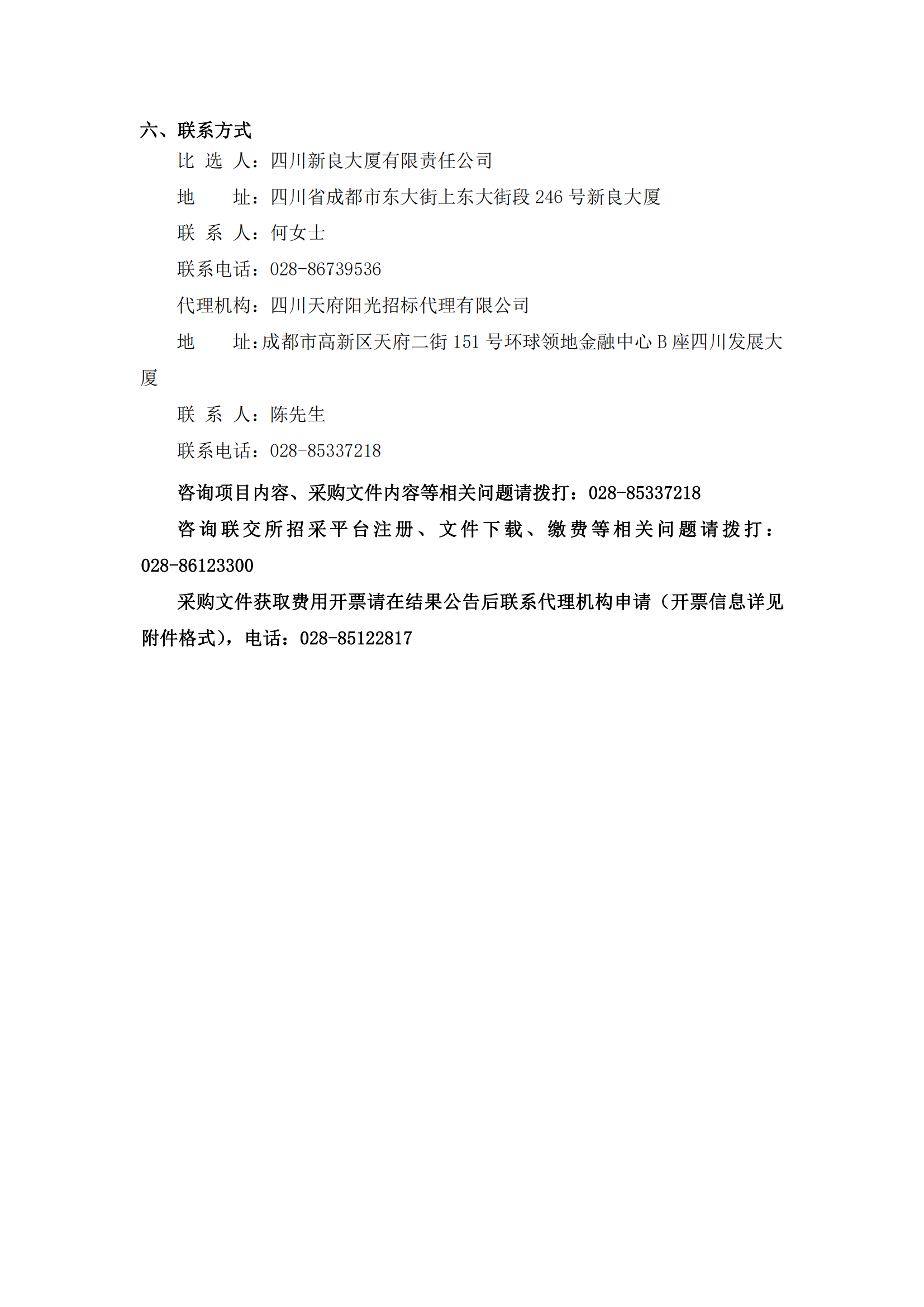 六、联系方式

比 选 人：四川新良大厦有限责任公司

地　　址：四川省成都市东大街上东大街段 246 号新良大厦

联 系 人：何女士

联系电话：028-86739536

代理机构：四川天府阳光招标代理有限公司

地　　址：成都市高新区天府二街 151 号环球领地金融中心 B 座四川发展大厦

联 系 人：陈先生

联系电话：028-85337218

咨询项目内容、采购文件内容等相关问题请拨打：028-85337218

咨询联交所招采平台注册、文件下载、缴费等相关问题请拨打：028-86123300

采购文件获取费用开票请在结果公告后联系代理机构申请（开票信息详见附件格式），电话：028-85122817